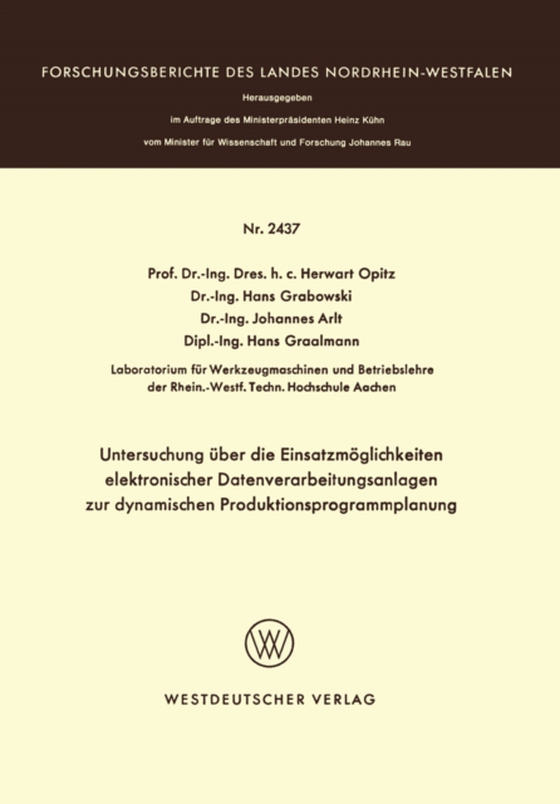 FORSCHUNGSBERICHTE DES LANDES NORDRHEIN-WESTFALEN

Herausgegeben

im Auftrage des Ministerpräsidenten Heinz Kühn

vom Minister für Wissenschaft und Forschung Johannes Rau

Nr. 2437

Prof. Dr.-Ing. Dres. h. c. Herwart Opitz
Dr.-Ing. Hans Grabowski
Dr.-Ing. Johannes Arlt
Dipl.-Ing. Hans Graalmann

Laboratorium für Werkzeugmaschinen und Betriebslehre der Rhein.-Westf. Techn. Hochschule Aachen

Untersuchung über die Einsatzmöglichkeiten elektronischer Datenverarbeitungsanlagen zur dynamischen Produktionsprogrammplanung

WESTDEUTSCHER VERLAG